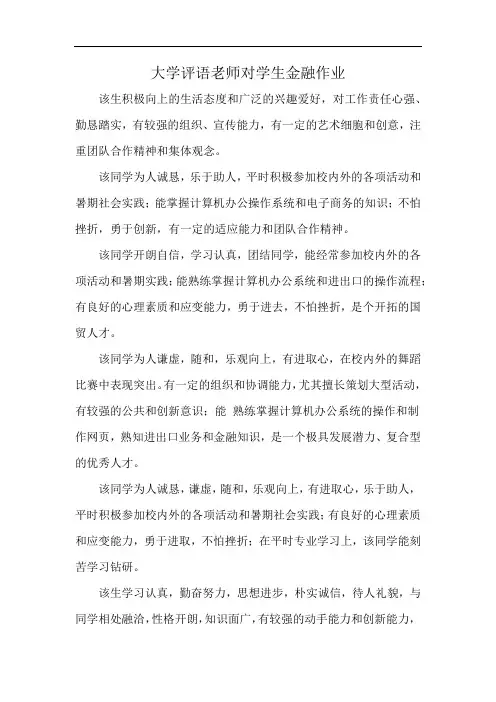 大学评语老师对学生金融作业

该生积极向上的生活态度和广泛的兴趣爱好，对工作责任心强、勤恳踏实，有较强的组织、宣传能力，有一定的艺术细胞和创意，注重团队合作精神和集体观念。

该同学为人诚恳，乐于助人，平时积极参加校内外的各项活动和暑期社会实践；能掌握计算机办公操作系统和电子商务的知识；不怕挫折，勇于创新，有一定的适应能力和团队合作精神。

该同学开朗自信，学习认真，团结同学，能经常参加校内外的各项活动和暑期实践；能熟练掌握计算机办公系统和进出口的操作流程；有良好的心理素质和应变能力，勇于进去，不怕挫折，是个开拓的国贸人才。

该同学为人谦虚，随和，乐观向上，有进取心，在校内外的舞蹈比赛中表现突出。有一定的组织和协调能力，尤其擅长策划大型活动，有较强的公共和创新意识；能 熟练掌握计算机办公系统的操作和制作网页，熟知进出口业务和金融知识，是一个极具发展潜力、复合型的优秀人才。

该同学为人诚恳，谦虚，随和，乐观向上，有进取心，乐于助人，平时积极参加校内外的各项活动和暑期社会实践；有良好的心理素质和应变能力，勇于进取，不怕挫折；在平时专业学习上，该同学能刻苦学习钻研。

该生学习认真，勤奋努力，思想进步，朴实诚信，待人礼貌，与同学相处融洽，性格开朗，知识面广，有较强的动手能力和创新能力，